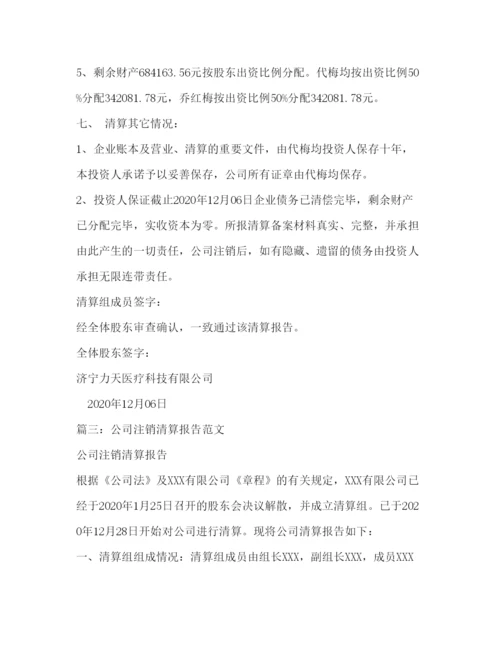 5、剩余财产684163.56元按股东出资比例分配。代梅均按出资比例50%分配342081.78元，乔红梅按出资比例50%分配342081.78元。

七、 清算其它情况：

1、企业账本及营业、清算的重要文件，由代梅均投资人保存十年，本投资人承诺予以妥善保存，公司所有证章由代梅均保存。

2、投资人保证截止2020年12月06日企业债务已清偿完毕，剩余财产已分配完毕，实收资本为零。所报清算备案材料真实、完整，并承担由此产生的一切责任，公司注销后，如有隐藏、遗留的债务由投资人承担无限连带责任。

清算组成员签字：

经全体股东审查确认，一致通过该清算报告。

全体股东签字：

济宁力天医疗科技有限公司

2020年12月06日

篇三：公司注销清算报告范文

公司注销清算报告

根据《公司法》及XXX有限公司《章程》的有关规定，XXX有限公司已经于2020年1月25日召开的股东会决议解散，并成立清算组。已于2020年12月28日开始对公司进行清算。现将公司清算报告如下：

一、清算组组成情况：清算组成员由组长XXX，副组长XXX，成员XXX